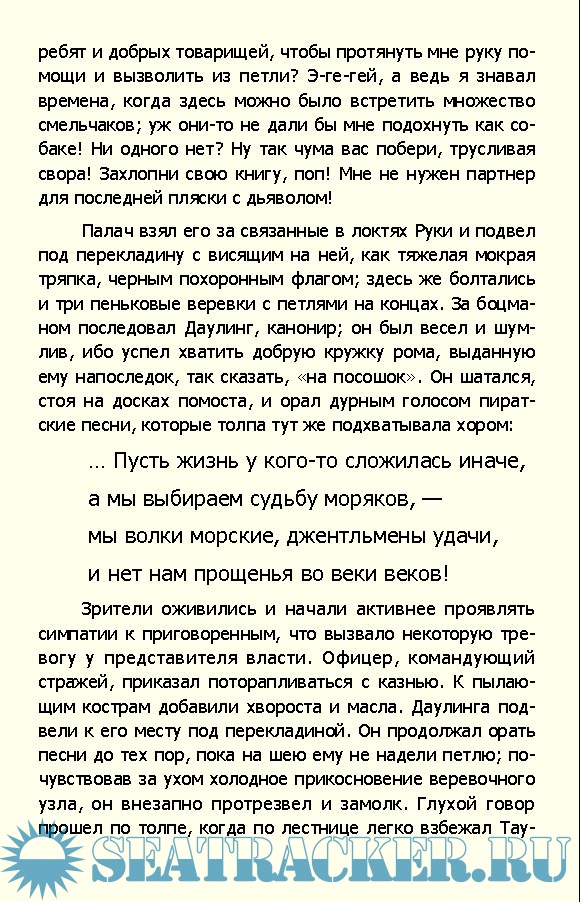 ребят и добрых товарищей, чтобы протянуть мне руку помощи и вызволить из петли? Э-ге-гей, а ведь я знавал времена, когда здесь можно было встретить множество смельчаков; уж они-то не дали бы мне подохнуть как собаке! Ни одного нет? Ну так чума вас побери, трусливая свора! Захлопни свою книгу, поп! Мне не нужен партнер для последней пляски с дьяволом!

Палач взял его за связанные в локтях Руки и подвел под перекладину с висящим на ней, как тяжелая мокрая тряпка, черным похоронным флагом; здесь же болтались и три пеньковые веревки с петлями на концах. За боцманом последовал Даулинг, канонир; он был весел и шумлив, ибо успел хватить добрую кружку рома, выданную ему напоследок, так сказать, «на посошок». Он шатался, стоя на досках помоста, и орал дурным голосом пиратские песни, которые толпа тут же подхватывала хором:

... Пусть жизнь у кого-то сложилась иначе,
а мы выбираем судьбу моряков, —
мы волки морские, джентльмены удачи,
и нет нам прощенья во веки веков!

Зрители оживились и начали активнее проявлять симпатии к приговоренным, что вызвало некоторую тревогу у представителя власти. Офицер, командующий стражей, приказал поторапливаться с казнью. К пылающим кострам добавили хвороста и масла. Даулинга подвели к его месту под перекладиной. Он продолжал орать песни до тех пор, пока на шею ему не надели петлю; почувствовав за ухом холодное прикосновение веревочного узла, он внезапно протрезвел и замолк. Глухой говор прошел по толпе, когда по лестнице легко взбежал Тау-

SEATRACKER.RU